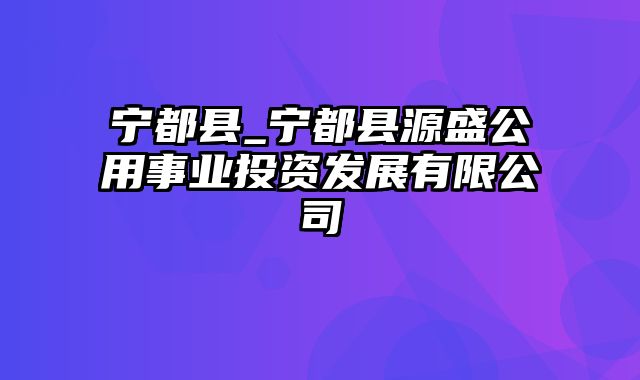 宁都县_宁都县源盛公用事业投资发展有限公司